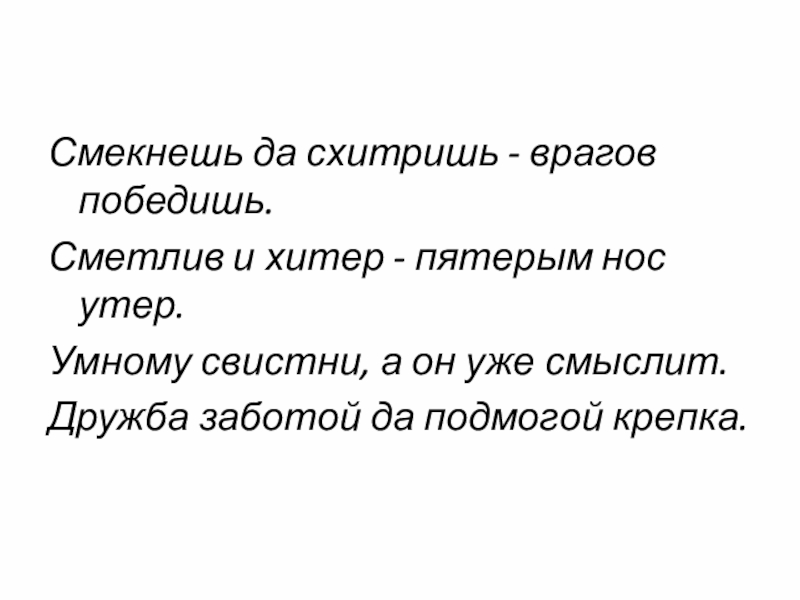 Смекнешь да схитришь - врагов победишь.

Сметлив и хитер - пятерым нос утер.

Умному свистни, а он уже смыслит.

Дружба заботой да подмогой крепка.